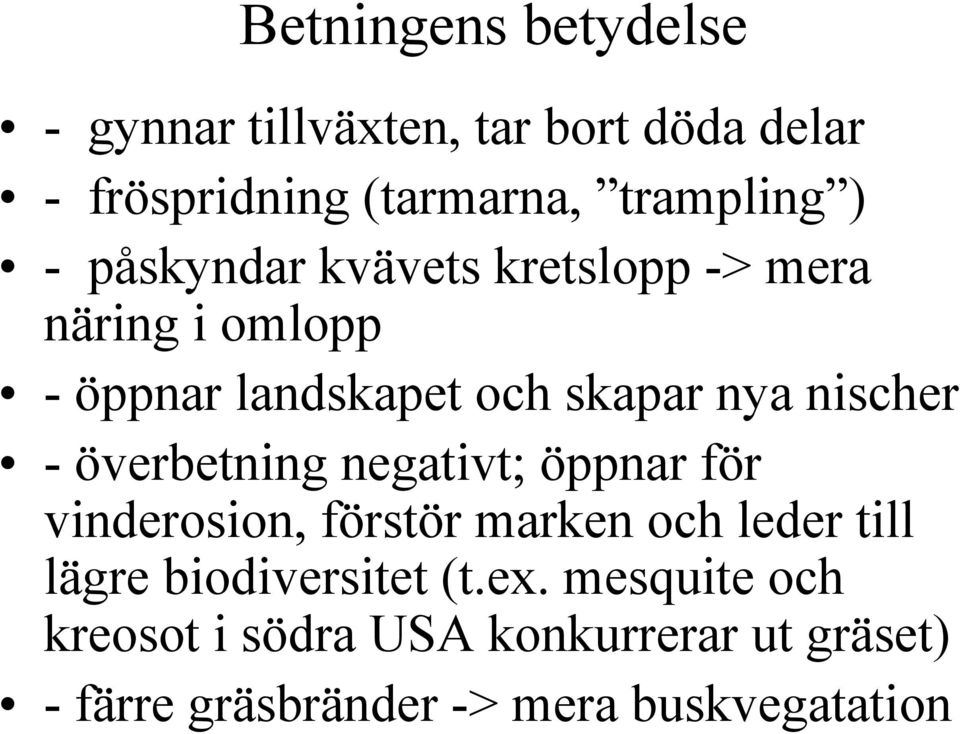 Betningens betydelse

• - gynnar tillväxten, tar bort döda delar
• - fröspridning (tarmarna, ”trampling”)
• - påskyndar kvävets kretslopp -> mera näring i omlopp
• - öppnar landskapet och skapar nya nischer
• - överbetning negativt; öppnar för vinderosion, förstör marken och leder till lägre biodiversitet (t.ex. mesquite och kreosot i södra USA konkurrerar ut gräset)
• - färre gräsbränder -> mera buskvegatation